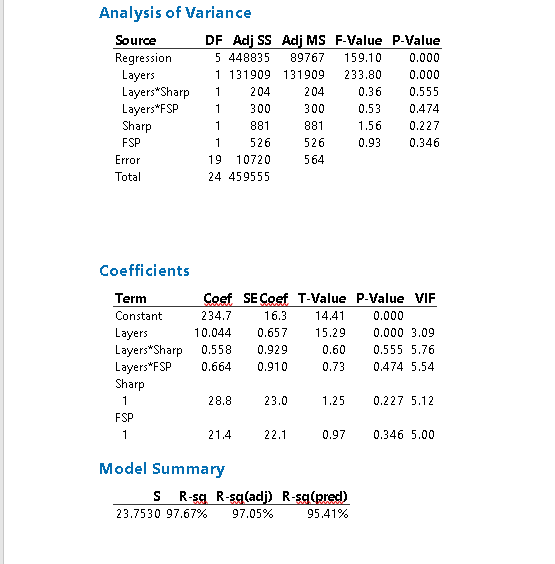 Analysis of Variance

| Source | DF | Adj SS | Adj MS | F-Value | P-Value |
|---|---|---|---|---|---|
| Regression | 5 | 448835 | 89767 | 159.10 | 0.000 |
| Layers | 1 | 131909 | 131909 | 233.80 | 0.000 |
| Layers*Sharp | 1 | 204 | 204 | 0.36 | 0.555 |
| Layers*FSP | 1 | 300 | 300 | 0.53 | 0.474 |
| Sharp | 1 | 881 | 881 | 1.56 | 0.227 |
| FSP | 1 | 526 | 526 | 0.93 | 0.346 |
| Error | 19 | 10720 | 564 | | |
| Total | 24 | 459555 | | | |

Coefficients

| Term | Coef | SE Coef | T-Value | P-Value | VIF |
|---|---|---|---|---|---|
| Constant | 234.7 | 16.3 | 14.41 | 0.000 | |
| Layers | 10.044 | 0.657 | 15.29 | 0.000 | 3.09 |
| Layers*Sharp | 0.558 | 0.929 | 0.60 | 0.555 | 5.76 |
| Layers*FSP | 0.664 | 0.910 | 0.73 | 0.474 | 5.54 |
| Sharp | | | | | |
| 1 | 28.8 | 23.0 | 1.25 | 0.227 | 5.12 |
| FSP | | | | | |
| 1 | 21.4 | 22.1 | 0.97 | 0.346 | 5.00 |

Model Summary

| S | R-sq | R-sq(adj) | R-sq(pred) |
|---|---|---|---|
| 23.7530 | 97.67% | 97.05% | 95.41% |